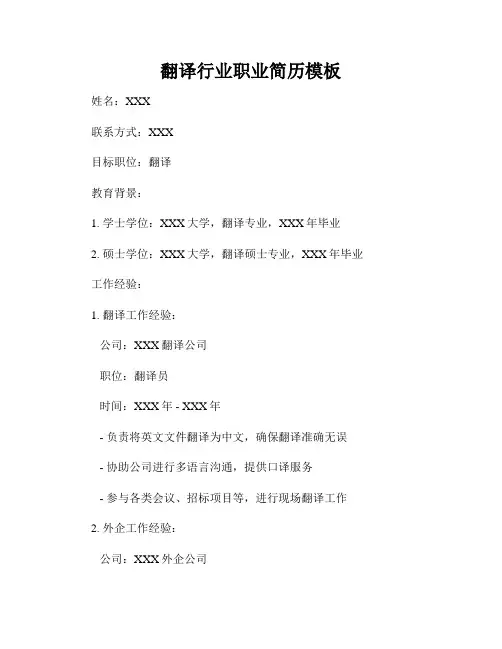 翻译行业职业简历模板

姓名：XXX

联系方式：XXX

目标职位：翻译

教育背景：

1. 学士学位：XXX 大学，翻译专业，XXX 年毕业

2. 硕士学位：XXX 大学，翻译硕士专业，XXX 年毕业

工作经验：

1. 翻译工作经验：

公司：XXX 翻译公司

职位：翻译员

时间：XXX 年 - XXX 年

- 负责将英文文件翻译为中文，确保翻译准确无误

- 协助公司进行多语言沟通，提供口译服务

- 参与各类会议、招标项目等，进行现场翻译工作

2. 外企工作经验：

公司：XXX 外企公司